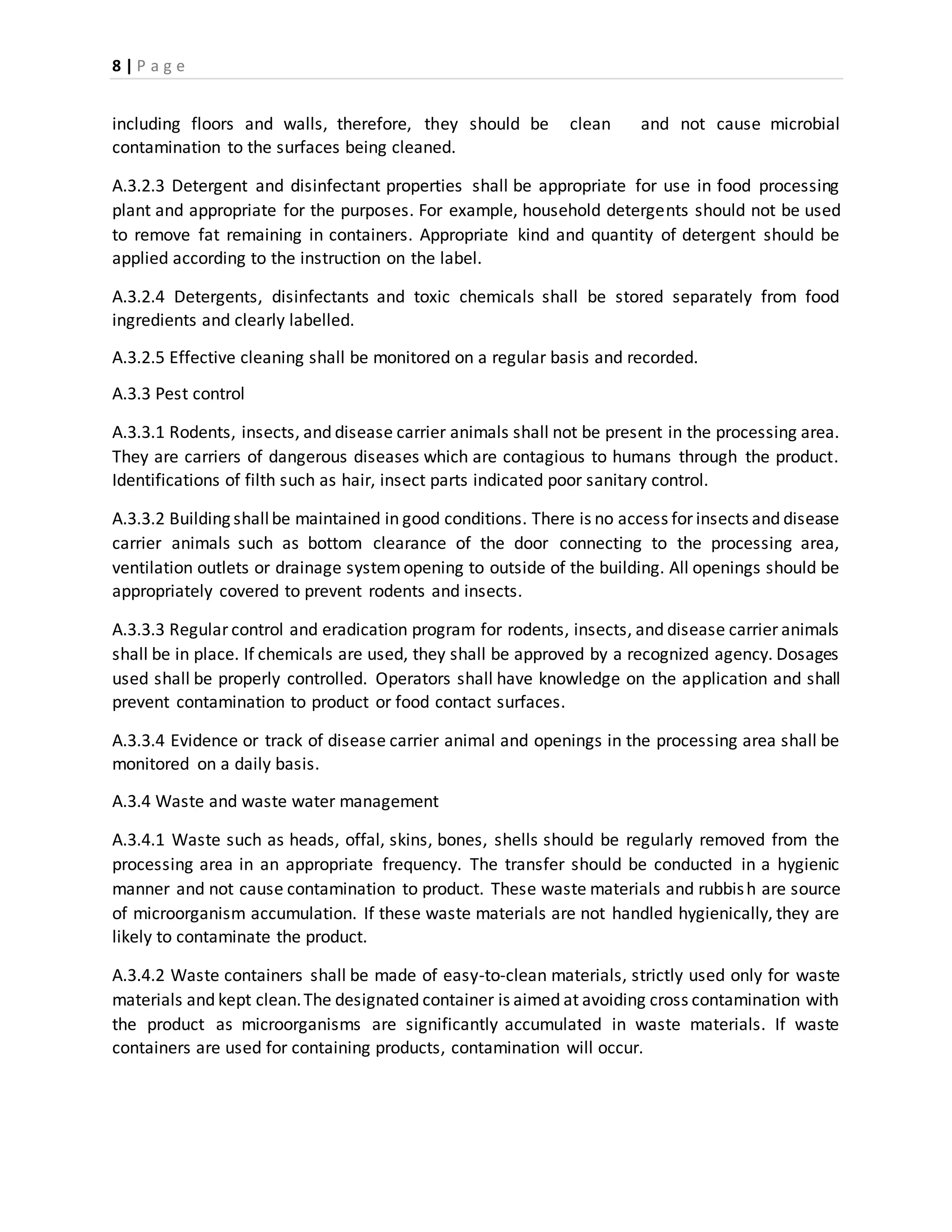 8 | Page

including floors and walls, therefore, they should be clean and not cause microbial contamination to the surfaces being cleaned.

A.3.2.3 Detergent and disinfectant properties shall be appropriate for use in food processing plant and appropriate for the purposes. For example, household detergents should not be used to remove fat remaining in containers. Appropriate kind and quantity of detergent should be applied according to the instruction on the label.

A.3.2.4 Detergents, disinfectants and toxic chemicals shall be stored separately from food ingredients and clearly labelled.

A.3.2.5 Effective cleaning shall be monitored on a regular basis and recorded.

A.3.3 Pest control

A.3.3.1 Rodents, insects, and disease carrier animals shall not be present in the processing area. They are carriers of dangerous diseases which are contagious to humans through the product. Identifications of filth such as hair, insect parts indicated poor sanitary control.

A.3.3.2 Building shall be maintained in good conditions. There is no access for insects and disease carrier animals such as bottom clearance of the door connecting to the processing area, ventilation outlets or drainage system opening to outside of the building. All openings should be appropriately covered to prevent rodents and insects.

A.3.3.3 Regular control and eradication program for rodents, insects, and disease carrier animals shall be in place. If chemicals are used, they shall be approved by a recognized agency. Dosages used shall be properly controlled. Operators shall have knowledge on the application and shall prevent contamination to product or food contact surfaces.

A.3.3.4 Evidence or track of disease carrier animal and openings in the processing area shall be monitored on a daily basis.

A.3.4 Waste and waste water management

A.3.4.1 Waste such as heads, offal, skins, bones, shells should be regularly removed from the processing area in an appropriate frequency. The transfer should be conducted in a hygienic manner and not cause contamination to product. These waste materials and rubbish are source of microorganism accumulation. If these waste materials are not handled hygienically, they are likely to contaminate the product.

A.3.4.2 Waste containers shall be made of easy-to-clean materials, strictly used only for waste materials and kept clean. The designated container is aimed at avoiding cross contamination with the product as microorganisms are significantly accumulated in waste materials. If waste containers are used for containing products, contamination will occur.